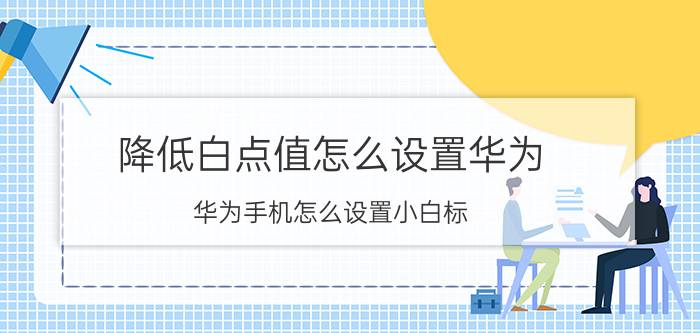 降低白点值怎么设置华为

华为手机怎么设置小白标